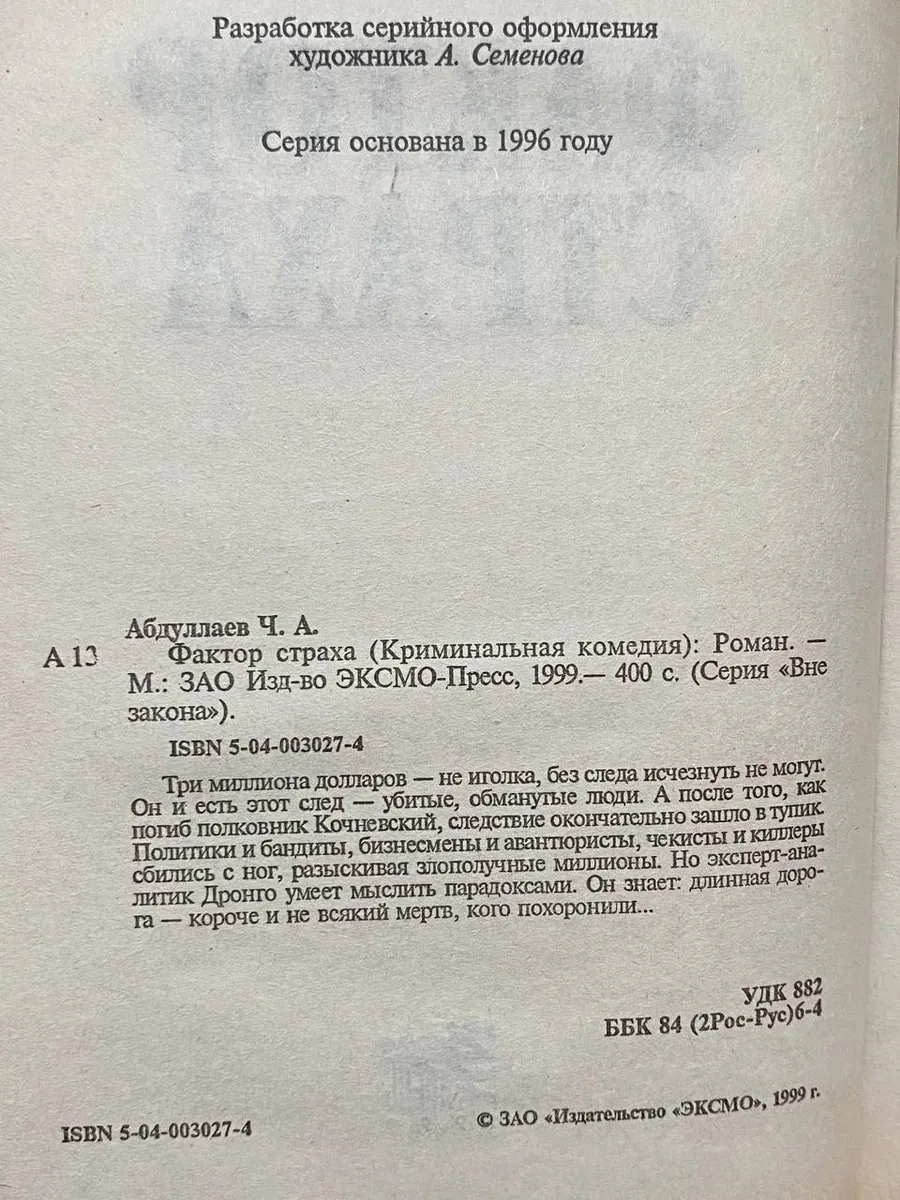 Разработка серийного оформления художника А. Семенова

Серия основана в 1996 году

Абдуллаев Ч. А.
А 13 Фактор страха (Криминальная комедия): Роман. — М.: ЗАО Изд-во ЭКСМО-Пресс, 1999.— 400 с. (Серия «Вне закона»).

ISBN 5-04-003027-4

Три миллиона долларов — не иголка, без следа исчезнуть не могут. Он и есть этот след — убитые, обманутые люди. А после того, как погиб полковник Кочневский, следствие окончательно зашло в тупик. Политики и бандиты, бизнесмены и авантюристы, чекисты и киллеры сбились с ног, разыскивая злополучные миллионы. Но эксперт-аналитик Дронго умеет мыслить парадоксами. Он знает: длинная дорога — короче и не всякий мертв, кого похоронили...

УДК 882
ББК 84 (2Рос-Рус)6-4

ISBN 5-04-003027-4

© ЗАО «Издательство «ЭКСМО», 1999 г.